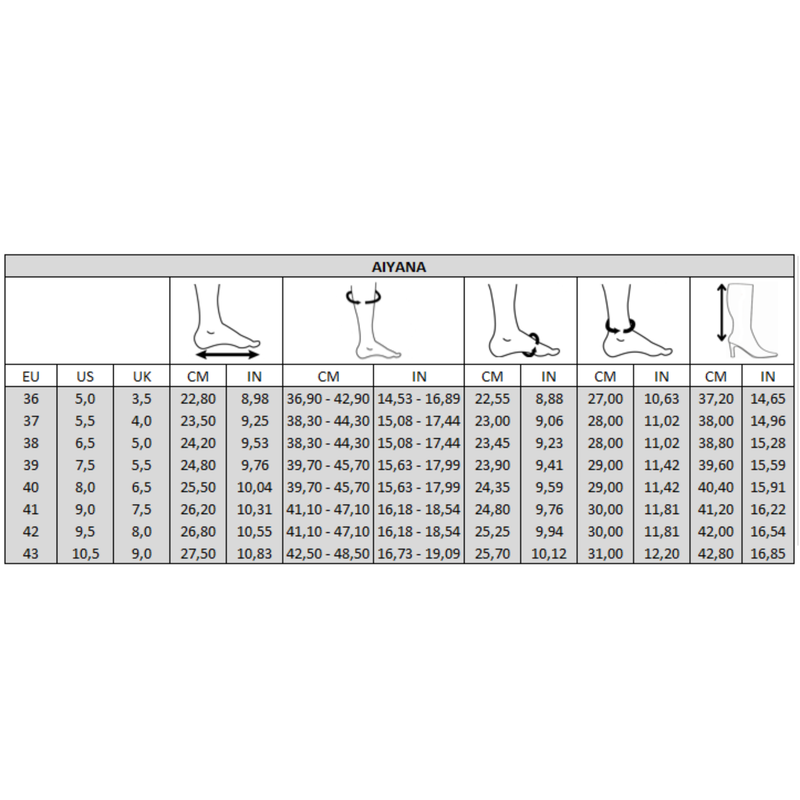 AIYANA

| EU | US | UK | CM | IN | CM | IN | CM | IN | CM | IN | CM | IN |
|---|---|---|---|---|---|---|---|---|---|---|---|---|
| 36 | 5,0 | 3,5 | 22,80 | 8,98 | 36,90 - 42,90 | 14,53 - 16,89 | 22,55 | 8,88 | 27,00 | 10,63 | 37,20 | 14,65 |
| 37 | 5,5 | 4,0 | 23,50 | 9,25 | 38,30 - 44,30 | 15,08 - 17,44 | 23,00 | 9,06 | 28,00 | 11,02 | 38,00 | 14,96 |
| 38 | 6,5 | 5,0 | 24,20 | 9,53 | 38,30 - 44,30 | 15,08 - 17,44 | 23,45 | 9,23 | 28,00 | 11,02 | 38,80 | 15,28 |
| 39 | 7,5 | 5,5 | 24,80 | 9,76 | 39,70 - 45,70 | 15,63 - 17,99 | 23,90 | 9,41 | 29,00 | 11,42 | 39,60 | 15,59 |
| 40 | 8,0 | 6,5 | 25,50 | 10,04 | 39,70 - 45,70 | 15,63 - 17,99 | 24,35 | 9,59 | 29,00 | 11,42 | 40,40 | 15,91 |
| 41 | 9,0 | 7,5 | 26,20 | 10,31 | 41,10 - 47,10 | 16,18 - 18,54 | 24,80 | 9,76 | 30,00 | 11,81 | 41,20 | 16,22 |
| 42 | 9,5 | 8,0 | 26,80 | 10,55 | 41,10 - 47,10 | 16,18 - 18,54 | 25,25 | 9,94 | 30,00 | 11,81 | 42,00 | 16,54 |
| 43 | 10,5 | 9,0 | 27,50 | 10,83 | 42,50 - 48,50 | 16,73 - 19,09 | 25,70 | 10,12 | 31,00 | 12,20 | 42,80 | 16,85 |